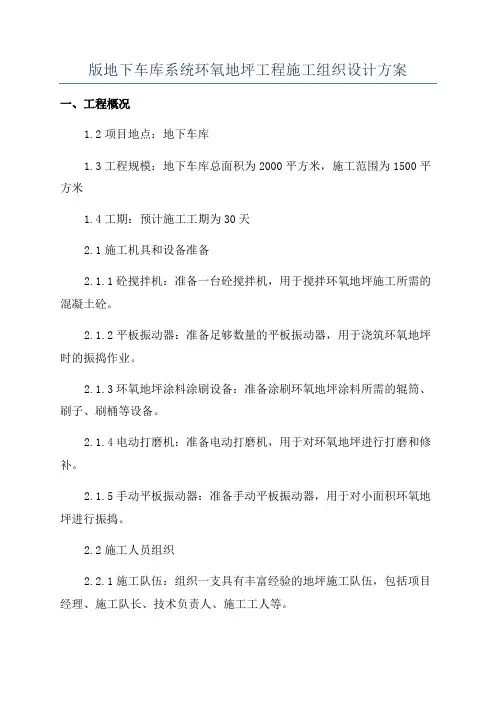 版地下车库系统环氧地坪工程施工组织设计方案

一、工程概况

1.2 项目地点：地下车库

1.3 工程规模：地下车库总面积为 2000 平方米，施工范围为 1500 平方米

1.4 工期：预计施工工期为 30 天

2.1 施工机具和设备准备

2.1.1 砼搅拌机：准备一台砼搅拌机，用于搅拌环氧地坪施工所需的混凝土砼。

2.1.2 平板振动器：准备足够数量的平板振动器，用于浇筑环氧地坪时的振捣作业。

2.1.3 环氧地坪涂料涂刷设备：准备涂刷环氧地坪涂料所需的辊筒、刷子、刷桶等设备。

2.1.4 电动打磨机：准备电动打磨机，用于对环氧地坪进行打磨和修补。

2.1.5 手动平板振动器：准备手动平板振动器，用于对小面积环氧地坪进行振捣。

2.2 施工人员组织

2.2.1 施工队伍：组织一支具有丰富经验的地坪施工队伍，包括项目经理、施工队长、技术负责人、施工工人等。